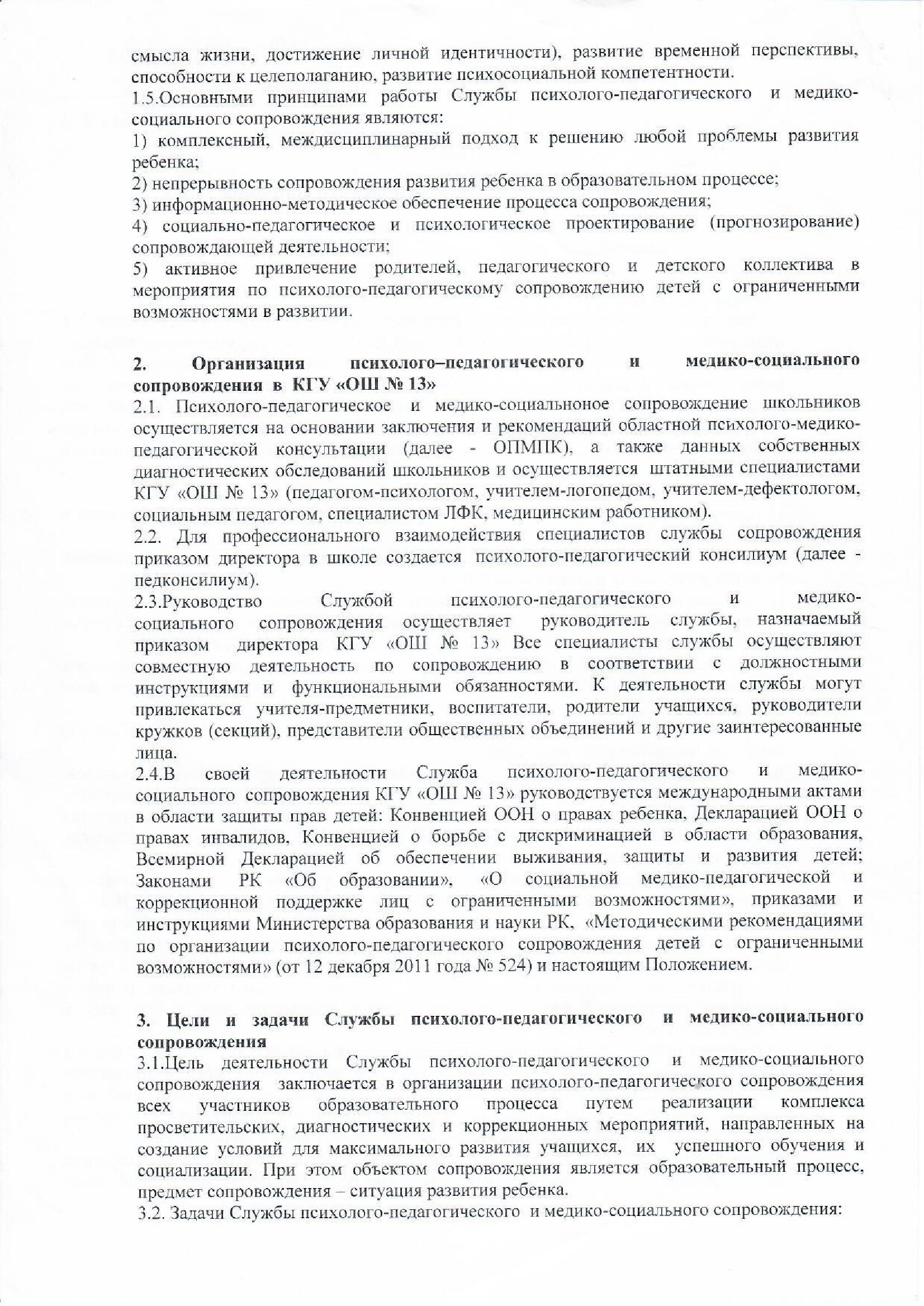 смысла жизни, достижение личной идентичности), развитие временной перспективы, способности к целеполаганию, развитие психосоциальной компетентности.
1.5.Основными принципами работы Службы психолого-педагогического и медико-социального сопровождения являются:
1) комплексный, междисциплинарный подход к решению любой проблемы развития ребенка;
2) непрерывность сопровождения развития ребенка в образовательном процессе;
3) информационно-методическое обеспечение процесса сопровождения;
4) социально-педагогическое и психологическое проектирование (прогнозирование) сопровождающей деятельности;
5) активное привлечение родителей, педагогического и детского коллектива в мероприятия по психолого-педагогическому сопровождению детей с ограниченными возможностями в развитии.

2. Организация психолого–педагогического и медико-социального сопровождения в КГУ «ОШ № 13»
2.1. Психолого-педагогическое и медико-социальноное сопровождение школьников осуществляется на основании заключения и рекомендаций областной психолого-медико-педагогической консультации (далее - ОПМПК), а также данных собственных диагностических обследований школьников и осуществляется штатными специалистами КГУ «ОШ № 13» (педагогом-психологом, учителем-логопедом, учителем-дефектологом, социальным педагогом, специалистом ЛФК, медицинским работником).
2.2. Для профессионального взаимодействия специалистов службы сопровождения приказом директора в школе создается психолого-педагогический консилиум (далее - педконсилиум).
2.3.Руководство Службой психолого-педагогического и медико-социального сопровождения осуществляет руководитель службы, назначаемый приказом директора КГУ «ОШ № 13» Все специалисты службы осуществляют совместную деятельность по сопровождению в соответствии с должностными инструкциями и функциональными обязанностями. К деятельности службы могут привлекаться учителя-предметники, воспитатели, родители учащихся, руководители кружков (секций), представители общественных объединений и другие заинтересованные лица.
2.4.В своей деятельности Служба психолого-педагогического и медико-социального сопровождения КГУ «ОШ № 13» руководствуется международными актами в области защиты прав детей: Конвенцией ООН о правах ребенка, Декларацией ООН о правах инвалидов, Конвенцией о борьбе с дискриминацией в области образования, Всемирной Декларацией об обеспечении выживания, защиты и развития детей; Законами РК «Об образовании», «О социальной медико-педагогической и коррекционной поддержке лиц с ограниченными возможностями», приказами и инструкциями Министерства образования и науки РК, «Методическими рекомендациями по организации психолого-педагогического сопровождения детей с ограниченными возможностями» (от 12 декабря 2011 года № 524) и настоящим Положением.

3. Цели и задачи Службы психолого-педагогического и медико-социального сопровождения
3.1.Цель деятельности Службы психолого-педагогического и медико-социального сопровождения заключается в организации психолого-педагогического сопровождения всех участников образовательного процесса путем реализации комплекса просветительских, диагностических и коррекционных мероприятий, направленных на создание условий для максимального развития учащихся, их успешного обучения и социализации. При этом объектом сопровождения является образовательный процесс, предмет сопровождения – ситуация развития ребенка.
3.2. Задачи Службы психолого-педагогического и медико-социального сопровождения: